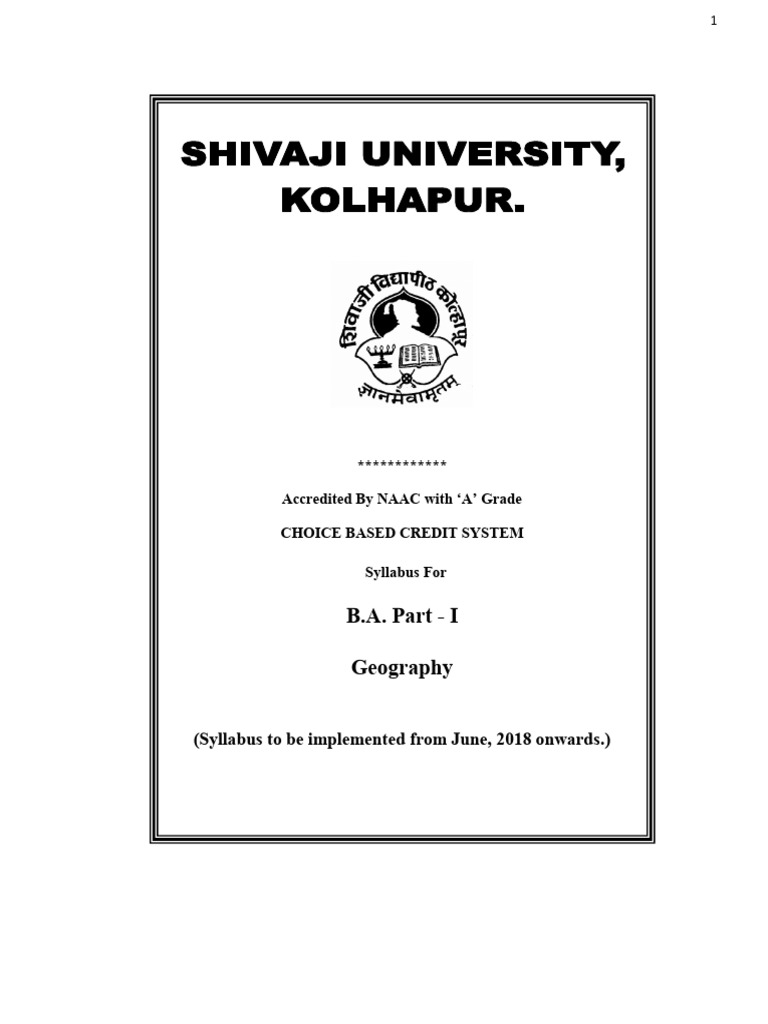 1

SHIVAJI UNIVERSITY, KOLHAPUR.

शिवाजी विद्यापीठ कोल्हापूर

ज्ञानमेवामृतम्

************

Accredited By NAAC with 'A' Grade

CHOICE BASED CREDIT SYSTEM

Syllabus For

B.A. Part - I

Geography

(Syllabus to be implemented from June, 2018 onwards.)